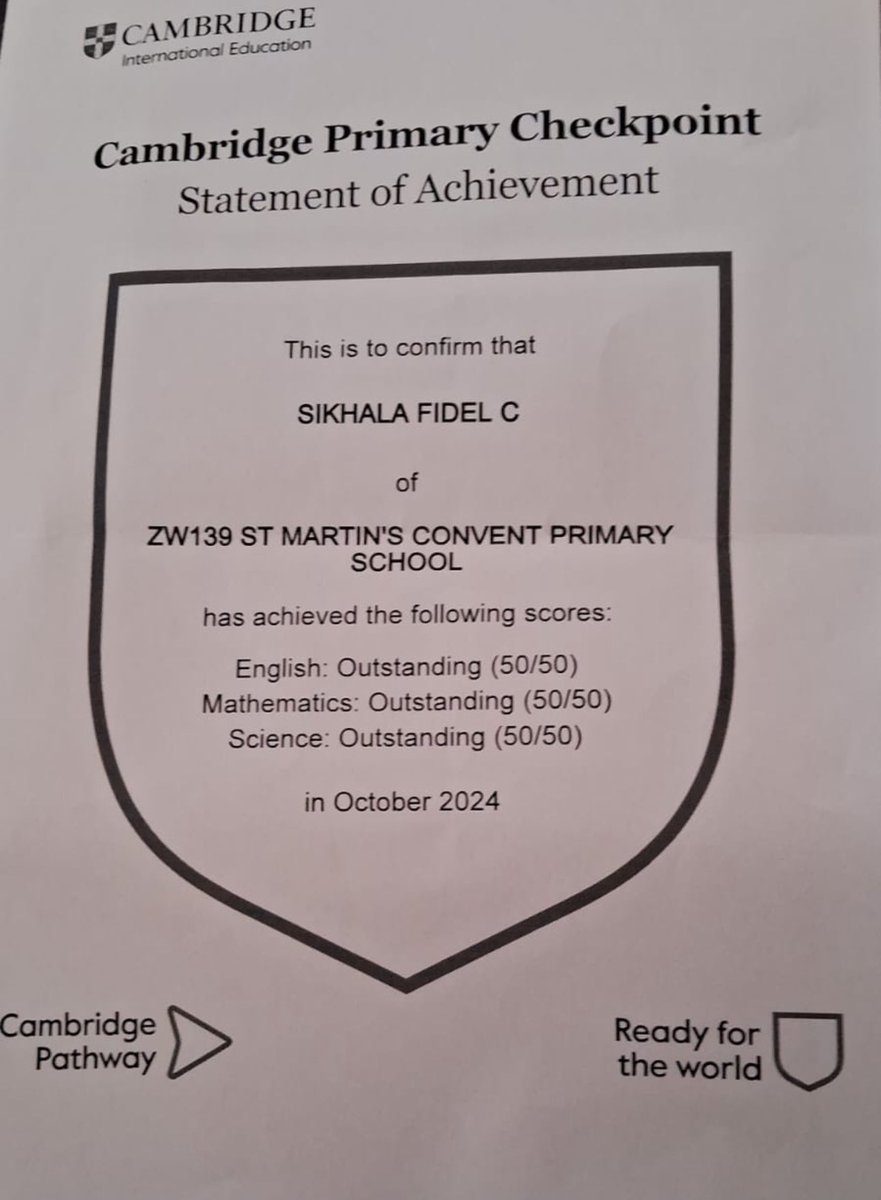 CAMBRIDGE
International Education

Cambridge Primary Checkpoint
Statement of Achievement

This is to confirm that

SIKHALA FIDEL C

of

ZW139 ST MARTIN'S CONVENT PRIMARY SCHOOL

has achieved the following scores:

English: Outstanding (50/50)
Mathematics: Outstanding (50/50)
Science: Outstanding (50/50)

in October 2024

Cambridge Pathway

Ready for the world